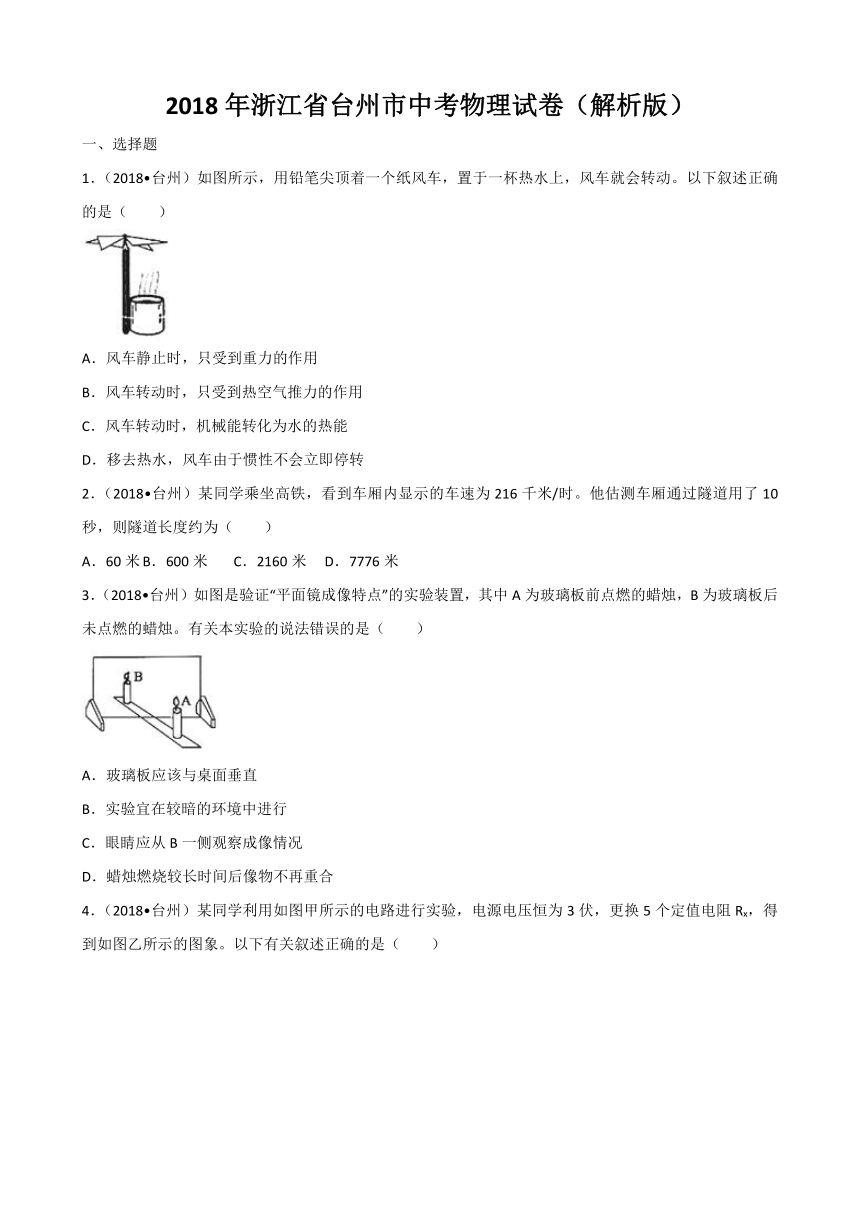 2018 年浙江省台州市中考物理试卷（解析版）

一、选择题

1．（2018•台州）如图所示，用铅笔尖顶着一个纸风车，置于一杯热水上，风车就会转动。以下叙述正确的是（　　）

A．风车静止时，只受到重力的作用

B．风车转动时，只受到热空气推力的作用

C．风车转动时，机械能转化为水的热能

D．移去热水，风车由于惯性不会立即停转

2．（2018•台州）某同学乘坐高铁，看到车厢内显示的车速为 216 千米/时。他估测车厢通过隧道用了 10 秒，则隧道长度约为（　　）

A．60 米 B．600 米　　C．2160 米　　D．7776 米

3．（2018•台州）如图是验证“平面镜成像特点”的实验装置，其中 A 为玻璃板前点燃的蜡烛，B 为玻璃板后未点燃的蜡烛。有关本实验的说法错误的是（　　）

B

A

A．玻璃板应该与桌面垂直

B．实验宜在较暗的环境中进行

C．眼睛应从 B 一侧观察成像情况

D．蜡烛燃烧较长时间后像物不再重合

4．（2018•台州）某同学利用如图甲所示的电路进行实验，电源电压恒为 3 伏，更换 5 个定值电阻 $R_x$，得到如图乙所示的图象。以下有关叙述正确的是（　　）